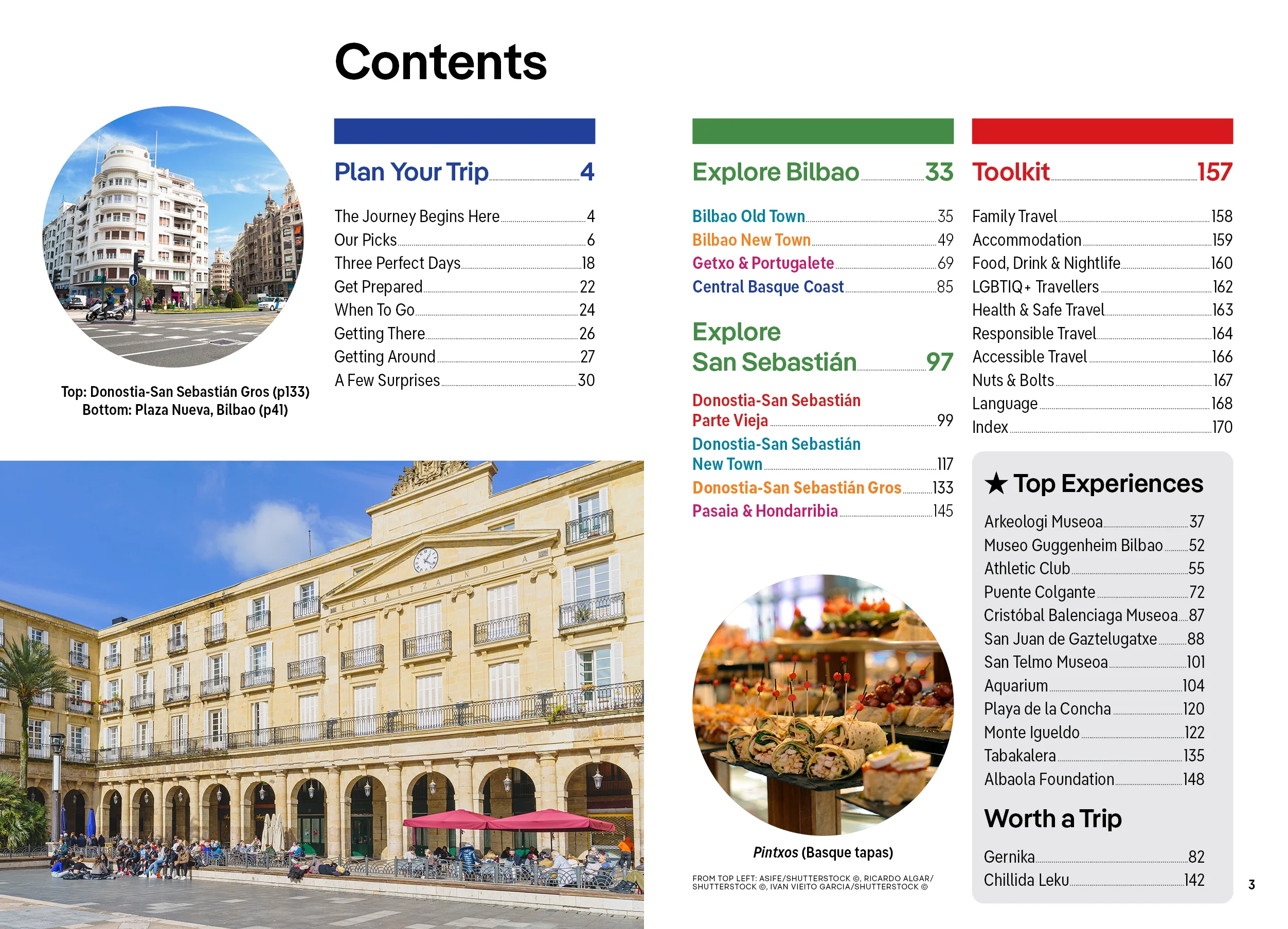 Contents

Top: Donostia-San Sebastián Gros (p133)
Bottom: Plaza Nueva, Bilbao (p41)

Plan Your Trip 4

The Journey Begins Here 4
Our Picks 6
Three Perfect Days 18
Get Prepared 22
When To Go 24
Getting There 26
Getting Around 27
A Few Surprises 30

Explore Bilbao 33

Bilbao Old Town 35
Bilbao New Town 49
Getxo & Portugalete 69
Central Basque Coast 85

Explore San Sebastián 97

Donostia-San Sebastián Parte Vieja 99
Donostia-San Sebastián New Town 117
Donostia-San Sebastián Gros 133
Pasaia & Hondarribia 145

Pintxos (Basque tapas)

FROM TOP LEFT: ASIFE/SHUTTERSTOCK ©, RICARDO ALGAR/SHUTTERSTOCK ©, IVAN VIEITO GARCIA/SHUTTERSTOCK ©

Toolkit 157

Family Travel 158
Accommodation 159
Food, Drink & Nightlife 160
LGBTIQ+ Travellers 162
Health & Safe Travel 163
Responsible Travel 164
Accessible Travel 166
Nuts & Bolts 167
Language 168
Index 170

★ Top Experiences

Arkeologi Museoa 37
Museo Guggenheim Bilbao 52
Athletic Club 55
Puente Colgante 72
Cristóbal Balenciaga Museoa 87
San Juan de Gaztelugatxe 88
San Telmo Museoa 101
Aquarium 104
Playa de la Concha 120
Monte Igueldo 122
Tabakalera 135
Albaola Foundation 148

Worth a Trip

Gernika 82
Chillida Leku 142

3